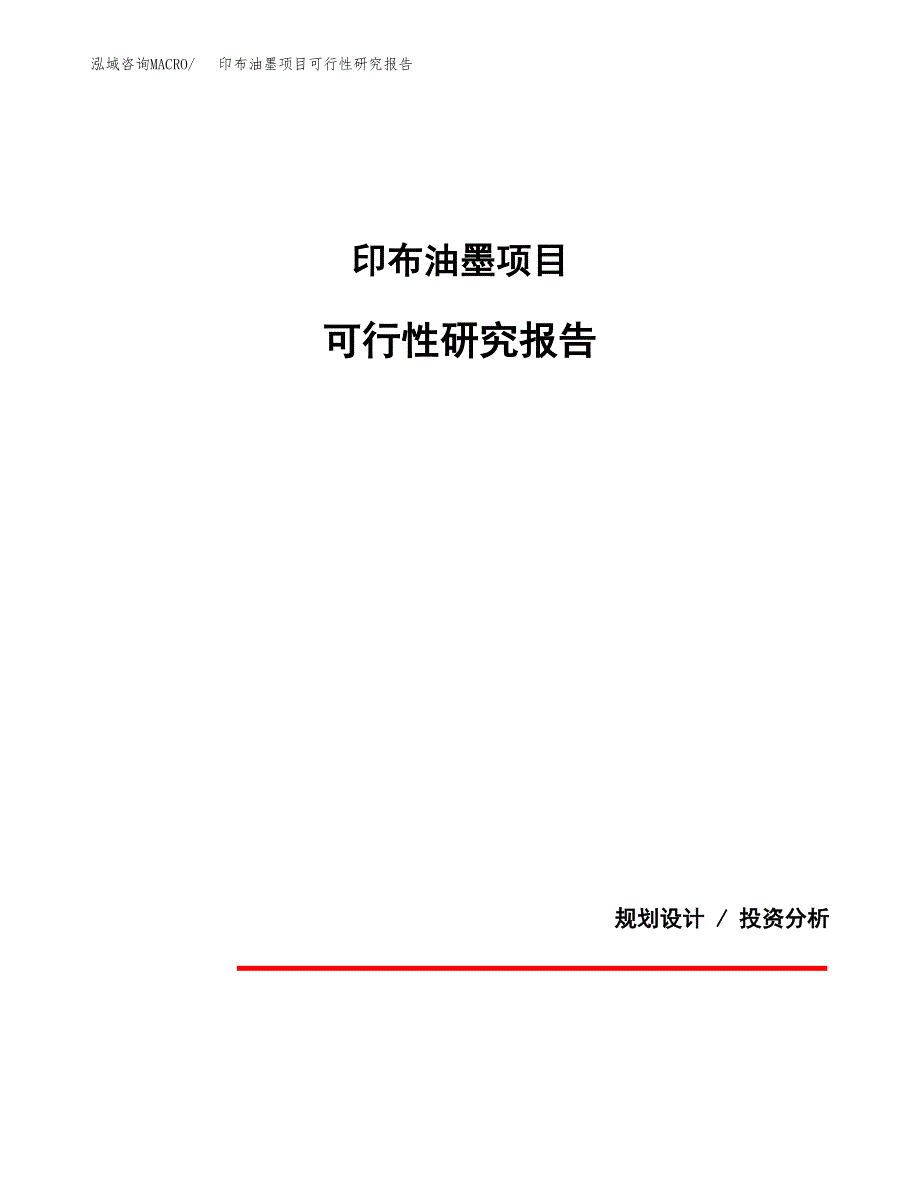 泓域咨询MACRO/ 印布油墨项目可行性研究报告

印布油墨项目

可行性研究报告

规划设计 / 投资分析